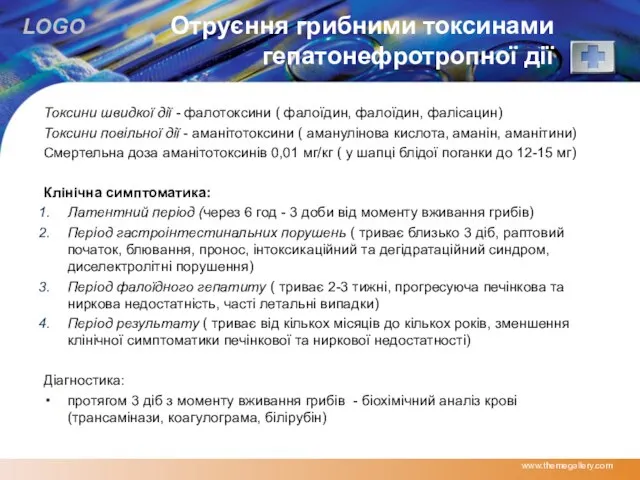 LOGO

Отруєння грибними токсинами гепатонефротропної дії

Токсини швидкої дії - фалотоксини ( фалоїдин, фалоїдин, фалісацин)
Токсини повільної дії - аманітотоксини ( аманулінова кислота, аманін, аманітини)
Смертельна доза аманітотоксинів 0,01 мг/кг ( у шапці блідої поганки до 12-15 мг)

Клінічна симптоматика:
1. Латентний період (через 6 год - 3 доби від моменту вживання грибів)
2. Період гастроінтестинальних порушень ( триває близько 3 діб, раптовий початок, блювання, пронос, інтоксикаційний та дегідратаційний синдром, диселектролітні порушення)
3. Період фалоїдного гепатиту ( триває 2-3 тижні, прогресуюча печінкова та ниркова недостатність, часті летальні випадки)
4. Період результату ( триває від кількох місяців до кількох років, зменшення клінічної симптоматики печінкової та ниркової недостатності)

Діагностика:
• протягом 3 діб з моменту вживання грибів - біохімічний аналіз крові (трансамінази, коагулограма, білірубін)

www.themegallery.com